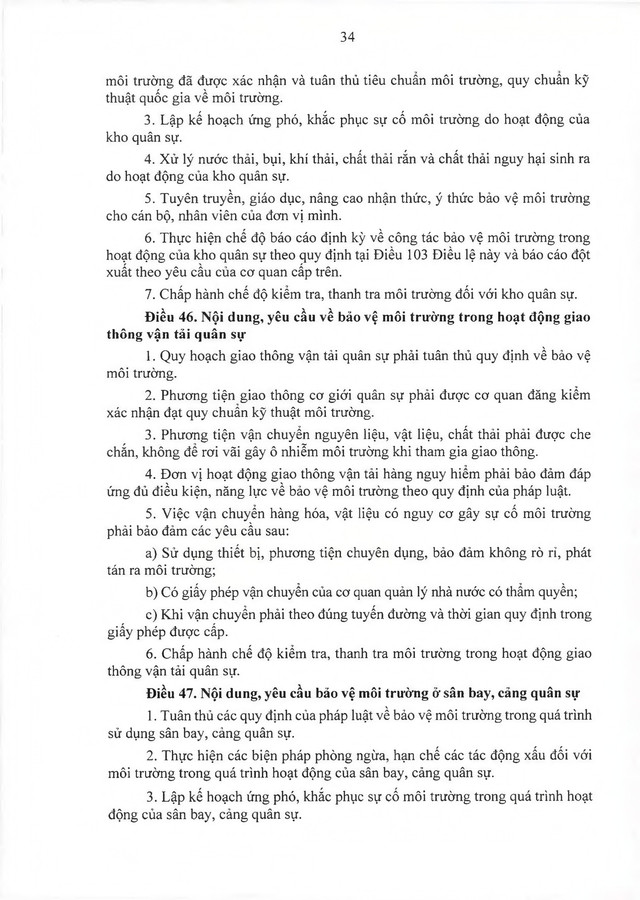 34

môi trường đã được xác nhận và tuân thủ tiêu chuẩn môi trường, quy chuẩn kỹ thuật quốc gia về môi trường.

3. Lập kế hoạch ứng phó, khắc phục sự cố môi trường do hoạt động của kho quân sự.

4. Xử lý nước thải, bụi, khí thải, chất thải rắn và chất thải nguy hại sinh ra do hoạt động của kho quân sự.

5. Tuyên truyền, giáo dục, nâng cao nhận thức, ý thức bảo vệ môi trường cho cán bộ, nhân viên của đơn vị mình.

6. Thực hiện chế độ báo cáo định kỳ về công tác bảo vệ môi trường trong hoạt động của kho quân sự theo quy định tại Điều 103 Điều lệ này và báo cáo đột xuất theo yêu cầu của cơ quan cấp trên.

7. Chấp hành chế độ kiểm tra, thanh tra môi trường đối với kho quân sự.

Điều 46. Nội dung, yêu cầu về bảo vệ môi trường trong hoạt động giao thông vận tải quân sự

1. Quy hoạch giao thông vận tải quân sự phải tuân thủ quy định về bảo vệ môi trường.

2. Phương tiện giao thông cơ giới quân sự phải được cơ quan đăng kiểm xác nhận đạt quy chuẩn kỹ thuật môi trường.

3. Phương tiện vận chuyển nguyên liệu, vật liệu, chất thải phải được che chắn, không để rơi vãi gây ô nhiễm môi trường khi tham gia giao thông.

4. Đơn vị hoạt động giao thông vận tải hàng nguy hiểm phải bảo đảm đáp ứng đủ điều kiện, năng lực về bảo vệ môi trường theo quy định của pháp luật.

5. Việc vận chuyển hàng hóa, vật liệu có nguy cơ gây sự cố môi trường phải bảo đảm các yêu cầu sau:

a) Sử dụng thiết bị, phương tiện chuyên dụng, bảo đảm không rò rỉ, phát tán ra môi trường;

b) Có giấy phép vận chuyển của cơ quan quản lý nhà nước có thẩm quyền;

c) Khi vận chuyển phải theo đúng tuyến đường và thời gian quy định trong giấy phép được cấp.

6. Chấp hành chế độ kiểm tra, thanh tra môi trường trong hoạt động giao thông vận tải quân sự.

Điều 47. Nội dung, yêu cầu bảo vệ môi trường ở sân bay, cảng quân sự

1. Tuân thủ các quy định của pháp luật về bảo vệ môi trường trong quá trình sử dụng sân bay, cảng quân sự.

2. Thực hiện các biện pháp phòng ngừa, hạn chế các tác động xấu đối với môi trường trong quá trình hoạt động của sân bay, cảng quân sự.

3. Lập kế hoạch ứng phó, khắc phục sự cố môi trường trong quá trình hoạt động của sân bay, cảng quân sự.